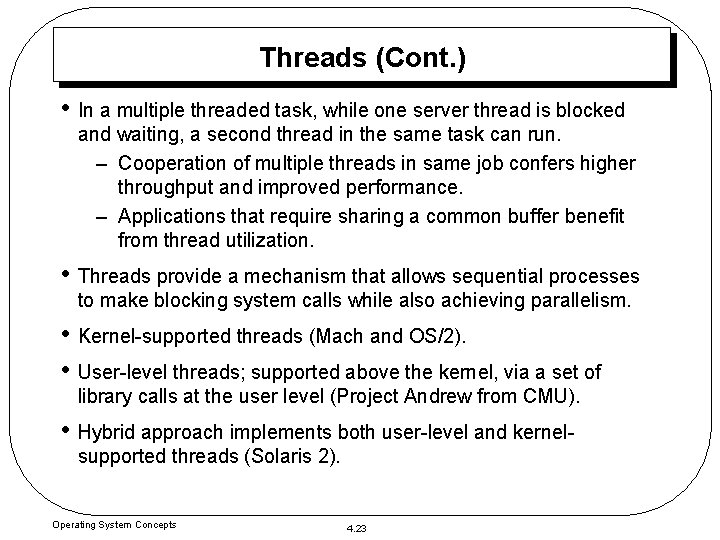 Threads (Cont.)

• In a multiple threaded task, while one server thread is blocked and waiting, a second thread in the same task can run.

– Cooperation of multiple threads in same job confers higher throughput and improved performance.

– Applications that require sharing a common buffer benefit from thread utilization.

• Threads provide a mechanism that allows sequential processes to make blocking system calls while also achieving parallelism.

• Kernel-supported threads (Mach and OS/2).

• User-level threads; supported above the kernel, via a set of library calls at the user level (Project Andrew from CMU).

• Hybrid approach implements both user-level and kernel-supported threads (Solaris 2).

Operating System Concepts

4.23